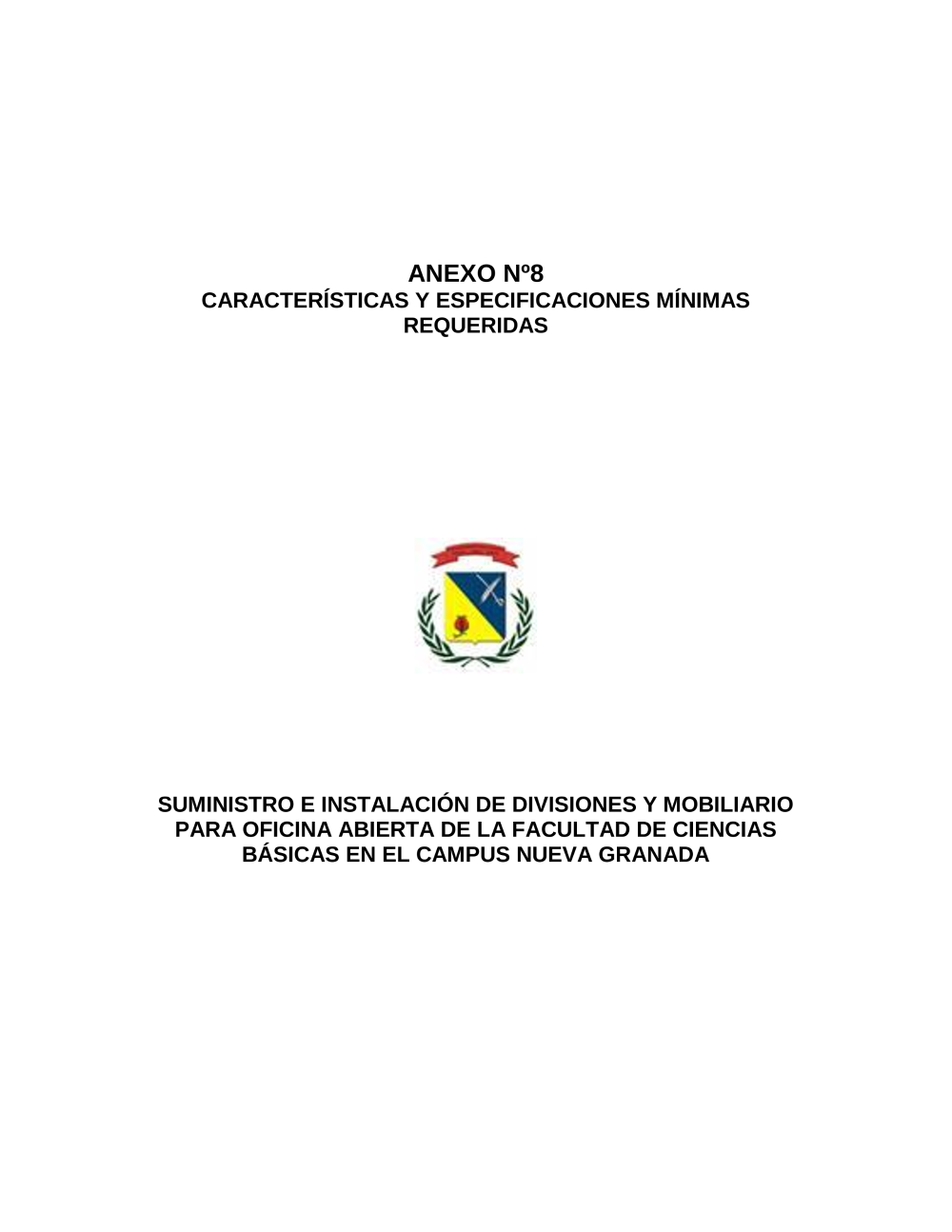 ANEXO Nº8
CARACTERÍSTICAS Y ESPECIFICACIONES MÍNIMAS REQUERIDAS

SUMINISTRO E INSTALACIÓN DE DIVISIONES Y MOBILIARIO PARA OFICINA ABIERTA DE LA FACULTAD DE CIENCIAS BÁSICAS EN EL CAMPUS NUEVA GRANADA